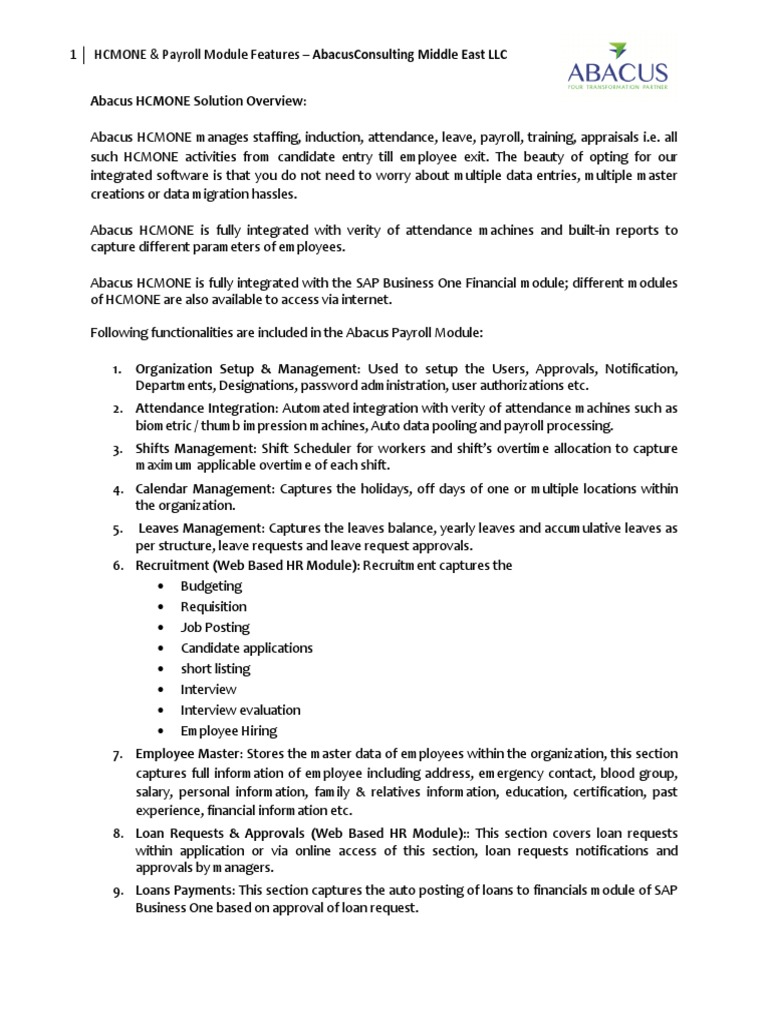 1 | HCMONE & Payroll Module Features – AbacusConsulting Middle East LLC

ABACUS
YOUR TRANSFORMATION PARTNER

Abacus HCMONE Solution Overview:

Abacus HCMONE manages staffing, induction, attendance, leave, payroll, training, appraisals i.e. all such HCMONE activities from candidate entry till employee exit. The beauty of opting for our integrated software is that you do not need to worry about multiple data entries, multiple master creations or data migration hassles.

Abacus HCMONE is fully integrated with verity of attendance machines and built-in reports to capture different parameters of employees.

Abacus HCMONE is fully integrated with the SAP Business One Financial module; different modules of HCMONE are also available to access via internet.

Following functionalities are included in the Abacus Payroll Module:

1. Organization Setup & Management: Used to setup the Users, Approvals, Notification, Departments, Designations, password administration, user authorizations etc.
2. Attendance Integration: Automated integration with verity of attendance machines such as biometric / thumb impression machines, Auto data pooling and payroll processing.
3. Shifts Management: Shift Scheduler for workers and shift's overtime allocation to capture maximum applicable overtime of each shift.
4. Calendar Management: Captures the holidays, off days of one or multiple locations within the organization.
5. Leaves Management: Captures the leaves balance, yearly leaves and accumulative leaves as per structure, leave requests and leave request approvals.
6. Recruitment (Web Based HR Module): Recruitment captures the
• Budgeting
• Requisition
• Job Posting
• Candidate applications
• short listing
• Interview
• Interview evaluation
• Employee Hiring
7. Employee Master: Stores the master data of employees within the organization, this section captures full information of employee including address, emergency contact, blood group, salary, personal information, family & relatives information, education, certification, past experience, financial information etc.
8. Loan Requests & Approvals (Web Based HR Module):: This section covers loan requests within application or via online access of this section, loan requests notifications and approvals by managers.
9. Loans Payments: This section captures the auto posting of loans to financials module of SAP Business One based on approval of loan request.